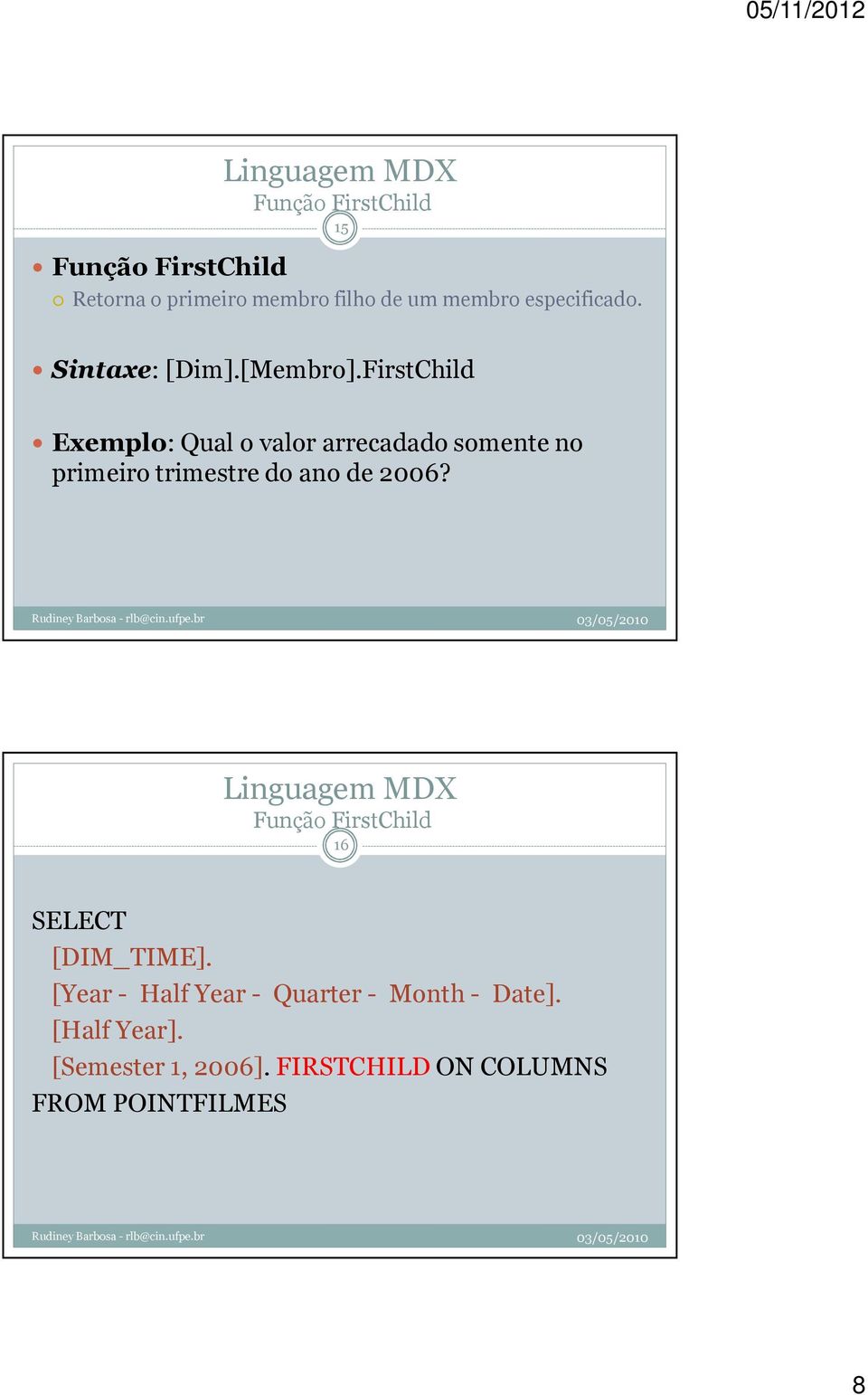 05/11/2012

Linguagem MDX
Função FirstChild
15

Função FirstChild
Retorna o primeiro membro filho de um membro especificado.

Sintaxe: [Dim].[Membro].FirstChild

Exemplo: Qual o valor arrecadado somente no primeiro trimestre do ano de 2006?

Rudiney Barbosa - rlb@cin.ufpe.br 03/05/2010

Linguagem MDX
Função FirstChild
16

SELECT
[DIM_TIME].
[Year - Half Year - Quarter - Month - Date].
[Half Year].
[Semester 1, 2006]. FIRSTCHILD ON COLUMNS
FROM POINTFILMES

Rudiney Barbosa - rlb@cin.ufpe.br 03/05/2010

8